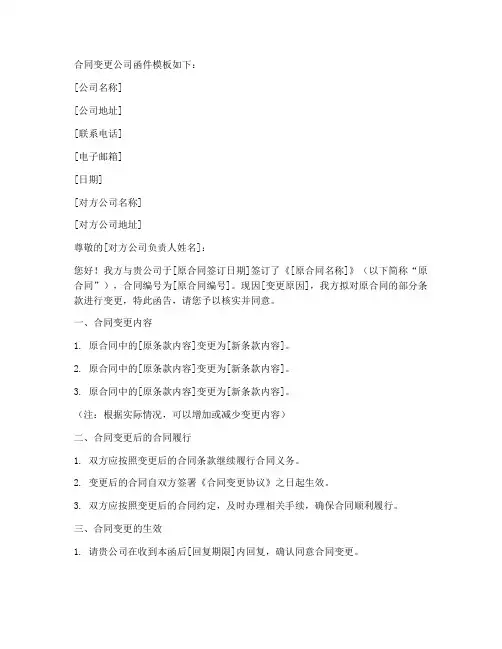 合同变更公司函件模板如下：

[公司名称]

[公司地址]

[联系电话]

[电子邮箱]

[日期]

[对方公司名称]

[对方公司地址]

尊敬的[对方公司负责人姓名]：

您好！我方与贵公司于[原合同签订日期]签订了《[原合同名称]》（以下简称“原合同”），合同编号为[原合同编号]。现因[变更原因]，我方拟对原合同的部分条款进行变更，特此函告，请您予以核实并同意。

一、合同变更内容

1. 原合同中的[原条款内容]变更为[新条款内容]。

2. 原合同中的[原条款内容]变更为[新条款内容]。

3. 原合同中的[原条款内容]变更为[新条款内容]。

（注：根据实际情况，可以增加或减少变更内容）

二、合同变更后的合同履行

1. 双方应按照变更后的合同条款继续履行合同义务。

2. 变更后的合同自双方签署《合同变更协议》之日起生效。

3. 双方应按照变更后的合同约定，及时办理相关手续，确保合同顺利履行。

三、合同变更的生效

1. 请贵公司在收到本函后[回复期限]内回复，确认同意合同变更。